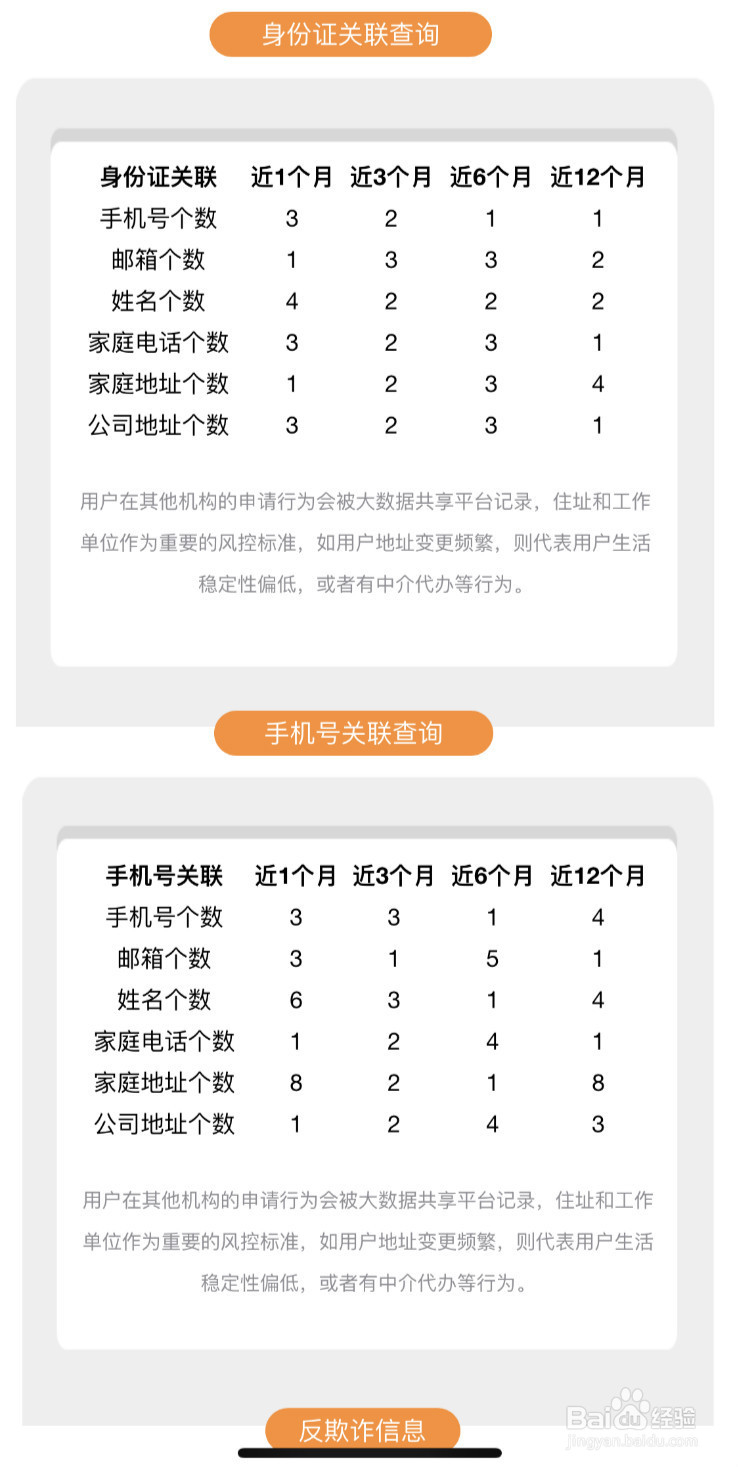 身份证关联查询

| 身份证关联 | 近1个月 | 近3个月 | 近6个月 | 近12个月 |
|---|---|---|---|---|
| 手机号个数 | 3 | 2 | 1 | 1 |
| 邮箱个数 | 1 | 3 | 3 | 2 |
| 姓名个数 | 4 | 2 | 2 | 2 |
| 家庭电话个数 | 3 | 2 | 3 | 1 |
| 家庭地址个数 | 1 | 2 | 3 | 4 |
| 公司地址个数 | 3 | 2 | 3 | 1 |

用户在其他机构的申请行为会被大数据共享平台记录，住址和工作单位作为重要的风控标准，如用户地址变更频繁，则代表用户生活稳定性偏低，或者有中介代办等行为。

手机号关联查询

| 手机号关联 | 近1个月 | 近3个月 | 近6个月 | 近12个月 |
|---|---|---|---|---|
| 手机号个数 | 3 | 3 | 1 | 4 |
| 邮箱个数 | 3 | 1 | 5 | 1 |
| 姓名个数 | 6 | 3 | 1 | 4 |
| 家庭电话个数 | 1 | 2 | 4 | 1 |
| 家庭地址个数 | 8 | 2 | 1 | 8 |
| 公司地址个数 | 1 | 2 | 4 | 3 |

用户在其他机构的申请行为会被大数据共享平台记录，住址和工作单位作为重要的风控标准，如用户地址变更频繁，则代表用户生活稳定性偏低，或者有中介代办等行为。

反欺诈信息

Baidu经验
jingyan.baidu.com